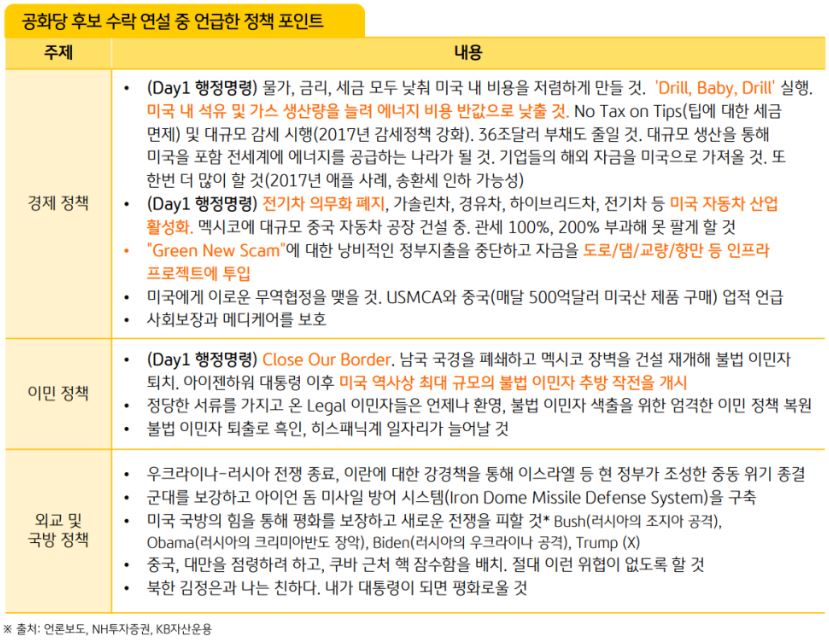 공화당 후보 수락 연설 중 언급한 정책 포인트

| 주제 | 내용 |
|---|---|
| 경제 정책 | • (Day1 행정명령) 물가, 금리, 세금 모두 낮춰 미국 내 비용을 저렴하게 만들 것. 'Drill, Baby, Drill' 실행. 미국 내 석유 및 가스 생산량을 늘려 에너지 비용 반값으로 낮출 것. No Tax on Tips(팁에 대한 세금 면제) 및 대규모 감세 시행(2017년 감세정책 강화). 36조달러 부채도 줄일 것. 대규모 생산을 통해 미국을 포함 전세계에 에너지를 공급하는 나라가 될 것. 기업들의 해외 자금을 미국으로 가져올 것. 또 한번 더 많이 할 것(2017년 애플 사례, 송환세 인하 가능성) • (Day1 행정명령) 전기차 의무화 폐지, 가솔린차, 경유차, 하이브리드차, 전기차 등 미국 자동차 산업 활성화. 멕시코에 대규모 중국 자동차 공장 건설 중. 관세 100%, 200% 부과해 못 팔게 할 것 • "Green New Scam"에 대한 낭비적인 정부지출을 중단하고 자금을 도로/댐/교량/항만 등 인프라 프로젝트에 투입 • 미국에게 이로운 무역협정을 맺을 것. USMCA와 중국(매달 500억달러 미국산 제품 구매) 업적 언급 • 사회보장과 메디케어를 보호 |
| 이민 정책 | • (Day1 행정명령) Close Our Border. 남국 국경을 폐쇄하고 멕시코 장벽을 건설 재개해 불법 이민자 퇴치. 아이젠하워 대통령 이후 미국 역사상 최대 규모의 불법 이민자 추방 작전을 개시 • 정당한 서류를 가지고 온 Legal 이민자들은 언제나 환영, 불법 이민자 색출을 위한 엄격한 이민 정책 복원 • 불법 이민자 퇴출로 흑인, 히스패닉계 일자리가 늘어날 것 |
| 외교 및 국방 정책 | • 우크라이나-러시아 전쟁 종료, 이란에 대한 강경책을 통해 이스라엘 등 현 정부가 조성한 중동 위기 종결 • 군대를 보강하고 아이언 돔 미사일 방어 시스템(Iron Dome Missile Defense System)을 구축 • 미국 국방의 힘을 통해 평화를 보장하고 새로운 전쟁을 피할 것* Bush(러시아의 조지아 공격), Obama(러시아의 크리미아반도 장악), Biden(러시아의 우크라이나 공격), Trump (X) • 중국, 대만을 점령하려 하고, 쿠바 근처 핵 잠수함을 배치. 절대 이런 위협이 없도록 할 것 • 북한 김정은과 나는 친하다. 내가 대통령이 되면 평화로울 것 |

※ 출처: 언론보도, NH투자증권, KB자산운용